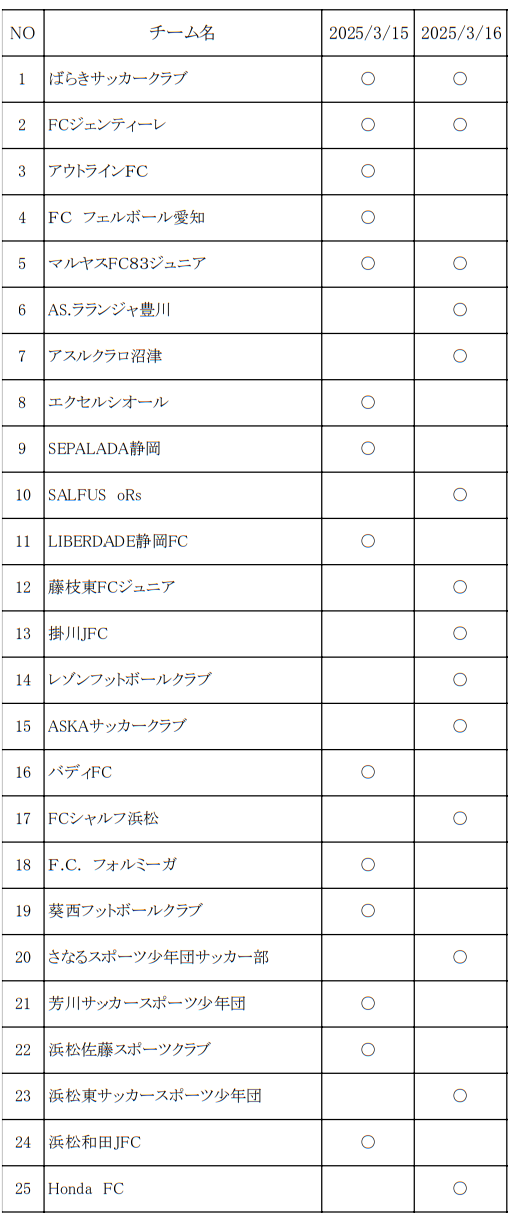 | NO | チーム名 | 2025/3/15 | 2025/3/16 |
|---|---|---|---|
| 1 | ばらきサッカークラブ | ○ | ○ |
| 2 | FCジェンティーレ | ○ | ○ |
| 3 | アウトラインFC | ○ | |
| 4 | FC フェルボール愛知 | ○ | |
| 5 | マルヤスFC83ジュニア | ○ | ○ |
| 6 | AS.ラランジャ豊川 | | ○ |
| 7 | アスルクラロ沼津 | | ○ |
| 8 | エクセルシオール | ○ | |
| 9 | SEPALADA静岡 | ○ | |
| 10 | SALFUS oRs | | ○ |
| 11 | LIBERDADE静岡FC | ○ | |
| 12 | 藤枝東FCジュニア | | ○ |
| 13 | 掛川JFC | | ○ |
| 14 | レゾンフットボールクラブ | | ○ |
| 15 | ASKAサッカークラブ | | ○ |
| 16 | バディFC | ○ | |
| 17 | FCシャルフ浜松 | | ○ |
| 18 | F.C. フォルミーガ | ○ | |
| 19 | 葵西フットボールクラブ | ○ | |
| 20 | さなるスポーツ少年団サッカー部 | | ○ |
| 21 | 芳川サッカースポーツ少年団 | ○ | |
| 22 | 浜松佐藤スポーツクラブ | ○ | |
| 23 | 浜松東サッカースポーツ少年団 | | ○ |
| 24 | 浜松和田JFC | ○ | |
| 25 | Honda FC | | ○ |